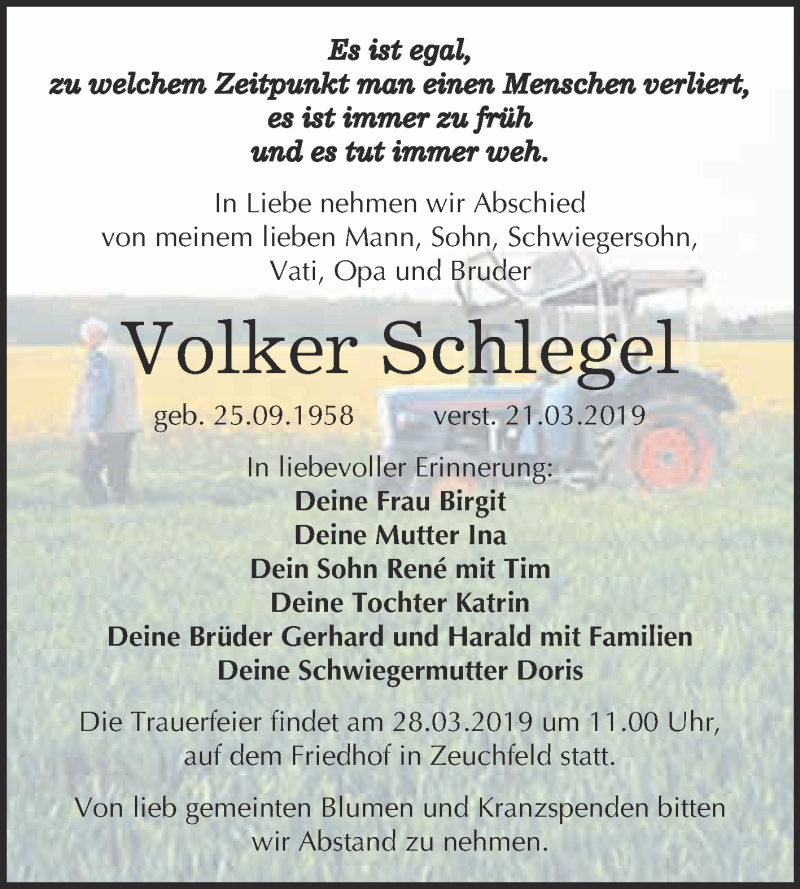 Es ist egal,
zu welchem Zeitpunkt man einen Menschen verliert,
es ist immer zu früh
und es tut immer weh.

In Liebe nehmen wir Abschied
von meinem lieben Mann, Sohn, Schwiegersohn,
Vati, Opa und Bruder

Volker Schlegel

geb. 25.09.1958 verst. 21.03.2019

In liebevoller Erinnerung:
Deine Frau Birgit
Deine Mutter Ina
Dein Sohn René mit Tim
Deine Tochter Katrin
Deine Brüder Gerhard und Harald mit Familien
Deine Schwiegermutter Doris

Die Trauerfeier findet am 28.03.2019 um 11.00 Uhr,
auf dem Friedhof in Zeuchfeld statt.

Von lieb gemeinten Blumen und Kranzspenden bitten
wir Abstand zu nehmen.